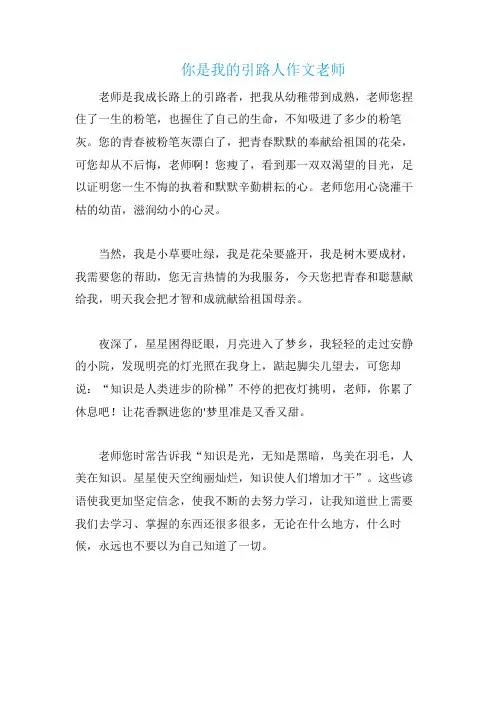 你是我的引路人作文老师

老师是我成长路上的引路者，把我从幼稚带到成熟，老师您捏住了一生的粉笔，也握住了自己的生命，不知吸进了多少的粉笔灰。您的青春被粉笔灰漂白了，把青春默默的奉献给祖国的花朵，可您却从不后悔，老师啊！您瘦了，看到那一双双渴望的目光，足以证明您一生不悔的执着和默默辛勤耕耘的心。老师您用心浇灌干枯的幼苗，滋润幼小的心灵。

当然，我是小草要吐绿，我是花朵要盛开，我是树木要成材，我需要您的帮助，您无言热情的为我服务，今天您把青春和聪慧献给我，明天我会把才智和成就献给祖国母亲。

夜深了，星星困得眨眼，月亮进入了梦乡，我轻轻的走过安静的小院，发现明亮的灯光照在我身上，踮起脚尖儿望去，可您却说：“知识是人类进步的阶梯”不停的把夜灯挑明，老师，你累了休息吧！让花香飘进您的'梦里准是又香又甜。

老师您时常告诉我“知识是光，无知是黑暗，鸟美在羽毛，人美在知识。星星使天空绚丽灿烂，知识使人们增加才干”。这些谚语使我更加坚定信念，使我不断的去努力学习，让我知道世上需要我们去学习、掌握的东西还很多很多，无论在什么地方，什么时候，永远也不要以为自己知道了一切。